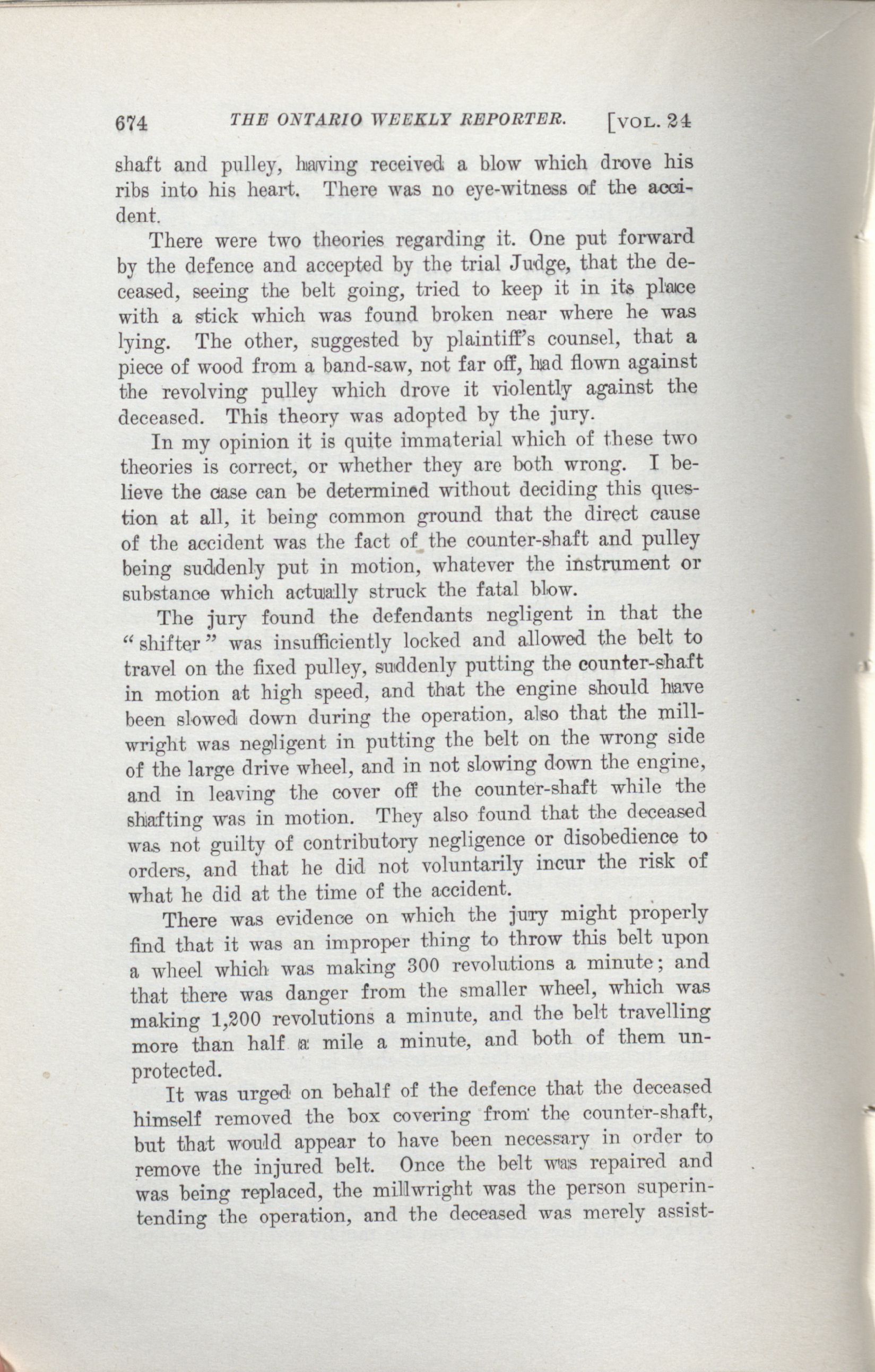 674 THE ONTARIO WEEKLY REPORTER. [VOL. 24

shaft and pulley, having received a blow which drove his ribs into his heart. There was no eye-witness of the accident.

There were two theories regarding it. One put forward by the defence and accepted by the trial Judge, that the deceased, seeing the belt going, tried to keep it in its place with a stick which was found broken near where he was lying. The other, suggested by plaintiff's counsel, that a piece of wood from a band-saw, not far off, had flown against the revolving pulley which drove it violently against the deceased. This theory was adopted by the jury.

In my opinion it is quite immaterial which of these two theories is correct, or whether they are both wrong. I believe the case can be determined without deciding this question at all, it being common ground that the direct cause of the accident was the fact of the counter-shaft and pulley being suddenly put in motion, whatever the instrument or substance which actually struck the fatal blow.

The jury found the defendants negligent in that the "shifter" was insufficiently locked and allowed the belt to travel on the fixed pulley, suddenly putting the counter-shaft in motion at high speed, and that the engine should have been slowed down during the operation, also that the millwright was negligent in putting the belt on the wrong side of the large drive wheel, and in not slowing down the engine, and in leaving the cover off the counter-shaft while the shafting was in motion. They also found that the deceased was not guilty of contributory negligence or disobedience to orders, and that he did not voluntarily incur the risk of what he did at the time of the accident.

There was evidence on which the jury might properly find that it was an improper thing to throw this belt upon a wheel which was making 300 revolutions a minute; and that there was danger from the smaller wheel, which was making 1,200 revolutions a minute, and the belt travelling more than half a mile a minute, and both of them unprotected.

It was urged on behalf of the defence that the deceased himself removed the box covering from the counter-shaft, but that would appear to have been necessary in order to remove the injured belt. Once the belt was repaired and was being replaced, the millwright was the person superintending the operation, and the deceased was merely assist-